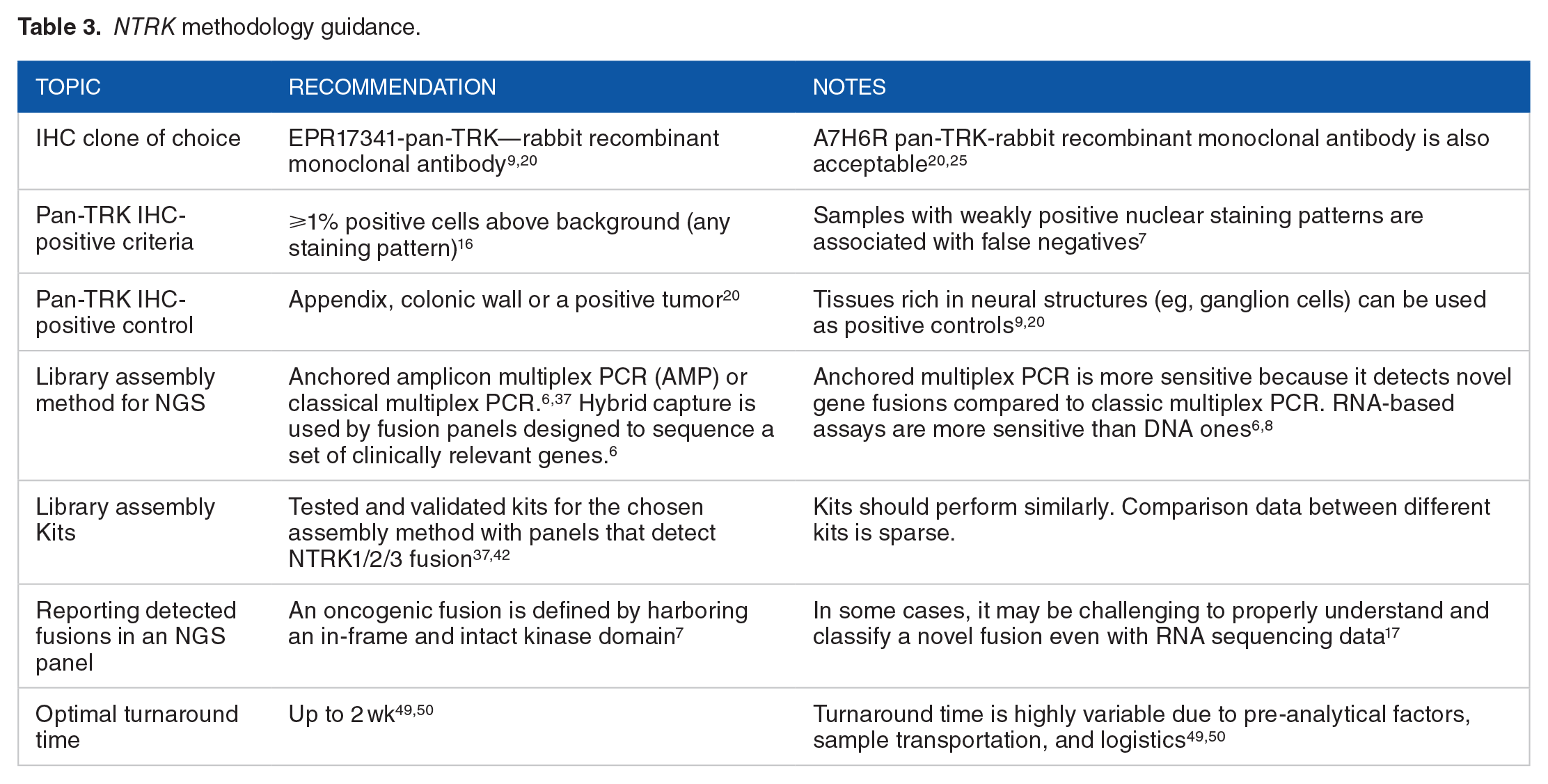 Table 3. NTRK methodology guidance.

| TOPIC | RECOMMENDATION | NOTES |
|---|---|---|
| IHC clone of choice | EPR17341-pan-TRK—rabbit recombinant monoclonal antibody$^{9,20}$ | A7H6R pan-TRK-rabbit recombinant monoclonal antibody is also acceptable$^{20,25}$ |
| Pan-TRK IHC-positive criteria | ⩾1% positive cells above background (any staining pattern)$^{16}$ | Samples with weakly positive nuclear staining patterns are associated with false negatives$^{7}$ |
| Pan-TRK IHC-positive control | Appendix, colonic wall or a positive tumor$^{20}$ | Tissues rich in neural structures (eg, ganglion cells) can be used as positive controls$^{9,20}$ |
| Library assembly method for NGS | Anchored amplicon multiplex PCR (AMP) or classical multiplex PCR.$^{6,37}$ Hybrid capture is used by fusion panels designed to sequence a set of clinically relevant genes.$^{6}$ | Anchored multiplex PCR is more sensitive because it detects novel gene fusions compared to classic multiplex PCR. RNA-based assays are more sensitive than DNA ones$^{6,8}$ |
| Library assembly Kits | Tested and validated kits for the chosen assembly method with panels that detect NTRK1/2/3 fusion$^{37,42}$ | Kits should perform similarly. Comparison data between different kits is sparse. |
| Reporting detected fusions in an NGS panel | An oncogenic fusion is defined by harboring an in-frame and intact kinase domain$^{7}$ | In some cases, it may be challenging to properly understand and classify a novel fusion even with RNA sequencing data$^{17}$ |
| Optimal turnaround time | Up to 2 wk$^{49,50}$ | Turnaround time is highly variable due to pre-analytical factors, sample transportation, and logistics$^{49,50}$ |